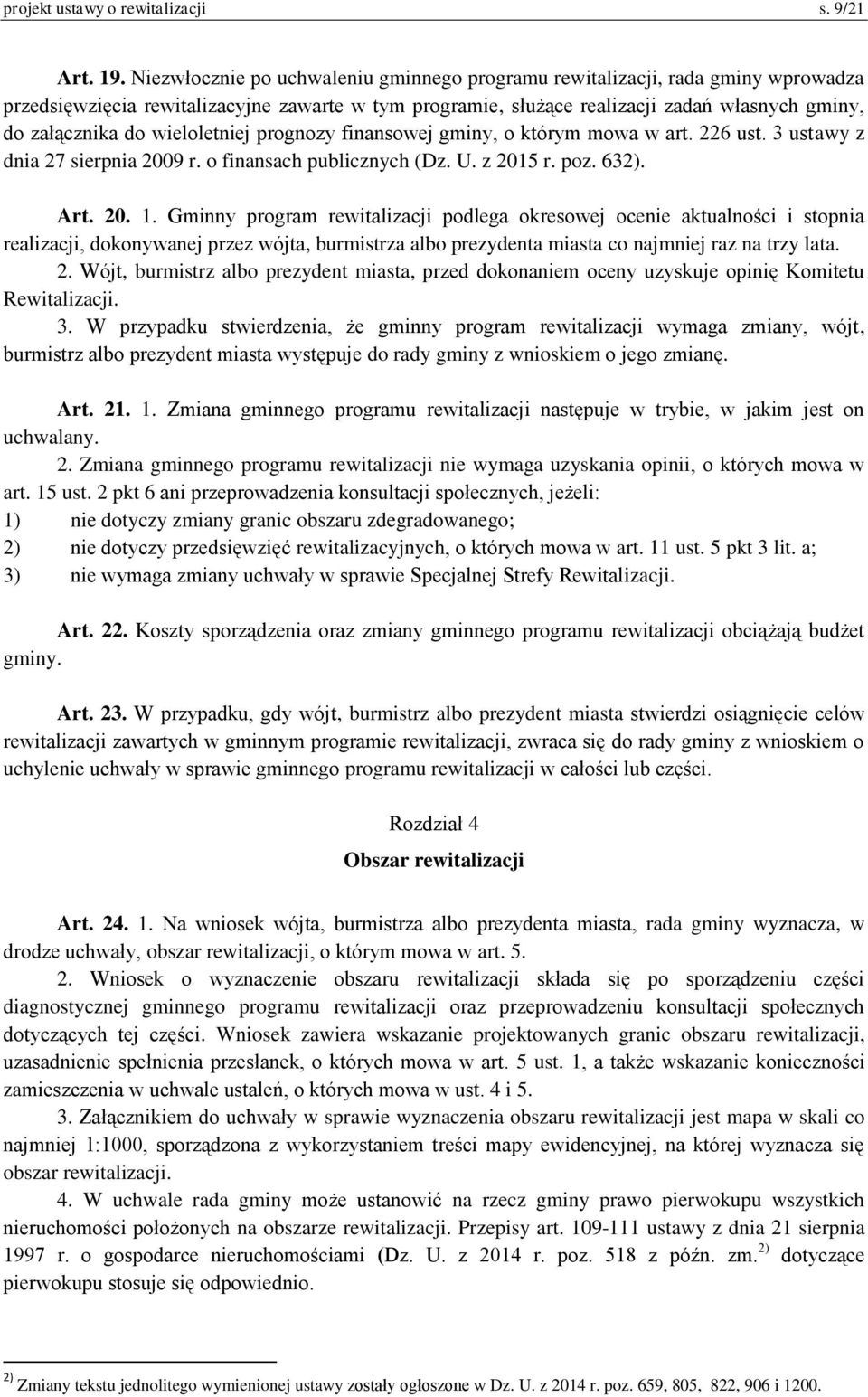 projekt ustawy o rewitalizacji s. 9/21

Art. 19. Niezwłocznie po uchwaleniu gminnego programu rewitalizacji, rada gminy wprowadza przedsięwzięcia rewitalizacyjne zawarte w tym programie, służące realizacji zadań własnych gminy, do załącznika do wieloletniej prognozy finansowej gminy, o którym mowa w art. 226 ust. 3 ustawy z dnia 27 sierpnia 2009 r. o finansach publicznych (Dz. U. z 2015 r. poz. 632).

Art. 20. 1. Gminny program rewitalizacji podlega okresowej ocenie aktualności i stopnia realizacji, dokonywanej przez wójta, burmistrza albo prezydenta miasta co najmniej raz na trzy lata.
2. Wójt, burmistrz albo prezydent miasta, przed dokonaniem oceny uzyskuje opinię Komitetu Rewitalizacji.
3. W przypadku stwierdzenia, że gminny program rewitalizacji wymaga zmiany, wójt, burmistrz albo prezydent miasta występuje do rady gminy z wnioskiem o jego zmianę.

Art. 21. 1. Zmiana gminnego programu rewitalizacji następuje w trybie, w jakim jest on uchwalany.
2. Zmiana gminnego programu rewitalizacji nie wymaga uzyskania opinii, o których mowa w art. 15 ust. 2 pkt 6 ani przeprowadzenia konsultacji społecznych, jeżeli:
1) nie dotyczy zmiany granic obszaru zdegradowanego;
2) nie dotyczy przedsięwzięć rewitalizacyjnych, o których mowa w art. 11 ust. 5 pkt 3 lit. a;
3) nie wymaga zmiany uchwały w sprawie Specjalnej Strefy Rewitalizacji.

Art. 22. Koszty sporządzenia oraz zmiany gminnego programu rewitalizacji obciążają budżet gminy.

Art. 23. W przypadku, gdy wójt, burmistrz albo prezydent miasta stwierdzi osiągnięcie celów rewitalizacji zawartych w gminnym programie rewitalizacji, zwraca się do rady gminy z wnioskiem o uchylenie uchwały w sprawie gminnego programu rewitalizacji w całości lub części.

Rozdział 4
Obszar rewitalizacji

Art. 24. 1. Na wniosek wójta, burmistrza albo prezydenta miasta, rada gminy wyznacza, w drodze uchwały, obszar rewitalizacji, o którym mowa w art. 5.
2. Wniosek o wyznaczenie obszaru rewitalizacji składa się po sporządzeniu części diagnostycznej gminnego programu rewitalizacji oraz przeprowadzeniu konsultacji społecznych dotyczących tej części. Wniosek zawiera wskazanie projektowanych granic obszaru rewitalizacji, uzasadnienie spełnienia przesłanek, o których mowa w art. 5 ust. 1, a także wskazanie konieczności zamieszczenia w uchwale ustaleń, o których mowa w ust. 4 i 5.
3. Załącznikiem do uchwały w sprawie wyznaczenia obszaru rewitalizacji jest mapa w skali co najmniej 1:1000, sporządzona z wykorzystaniem treści mapy ewidencyjnej, na której wyznacza się obszar rewitalizacji.
4. W uchwale rada gminy może ustanowić na rzecz gminy prawo pierwokupu wszystkich nieruchomości położonych na obszarze rewitalizacji. Przepisy art. 109-111 ustawy z dnia 21 sierpnia 1997 r. o gospodarce nieruchomościami (Dz. U. z 2014 r. poz. 518 z późn. zm.$^{2)}$ dotyczące pierwokupu stosuje się odpowiednio.

$^{2)}$ Zmiany tekstu jednolitego wymienionej ustawy zostały ogłoszone w Dz. U. z 2014 r. poz. 659, 805, 822, 906 i 1200.